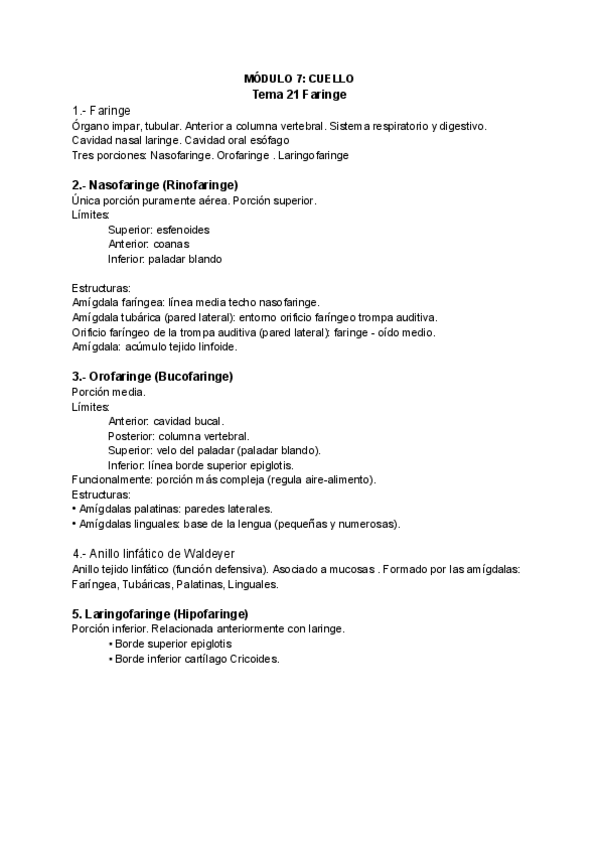 MÓDULO 7: CUELLO
Tema 21 Faringe

1.- Faringe
Órgano impar, tubular. Anterior a columna vertebral. Sistema respiratorio y digestivo.
Cavidad nasal laringe. Cavidad oral esófago
Tres porciones: Nasofaringe. Orofaringe . Laringofaringe

2.- Nasofaringe (Rinofaringe)
Única porción puramente aérea. Porción superior.
Límites:
Superior: esfenoides
Anterior: coanas
Inferior: paladar blando

Estructuras:
Amígdala faríngea: línea media techo nasofaringe.
Amígdala tubárica (pared lateral): entorno orificio faríngeo trompa auditiva.
Orificio faríngeo de la trompa auditiva (pared lateral): faringe - oído medio.
Amígdala: acúmulo tejido linfoide.

3.- Orofaringe (Bucofaringe)
Porción media.
Límites:
Anterior: cavidad bucal.
Posterior: columna vertebral.
Superior: velo del paladar (paladar blando).
Inferior: línea borde superior epiglotis.
Funcionalmente: porción más compleja (regula aire-alimento).
Estructuras:
• Amígdalas palatinas: paredes laterales.
• Amígdalas linguales: base de la lengua (pequeñas y numerosas).

4.- Anillo linfático de Waldeyer
Anillo tejido linfático (función defensiva). Asociado a mucosas . Formado por las amígdalas: Faríngea, Tubáricas, Palatinas, Linguales.

5. Laringofaringe (Hipofaringe)
Porción inferior. Relacionada anteriormente con laringe.
• Borde superior epiglotis
• Borde inferior cartílago Cricoides.